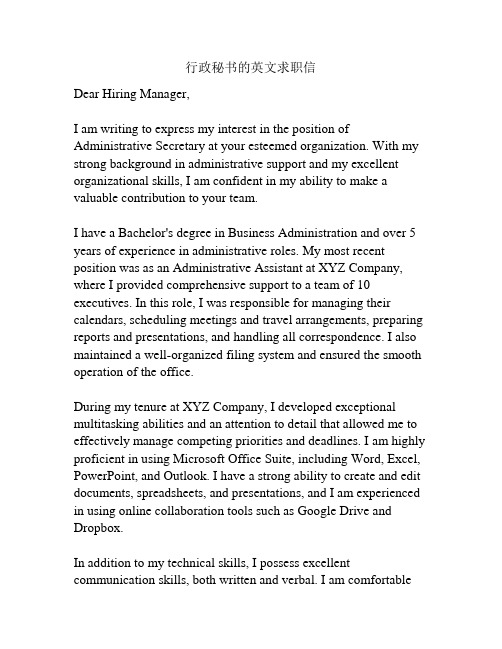 行政秘书的英文求职信

Dear Hiring Manager,

I am writing to express my interest in the position of Administrative Secretary at your esteemed organization. With my strong background in administrative support and my excellent organizational skills, I am confident in my ability to make a valuable contribution to your team.

I have a Bachelor's degree in Business Administration and over 5 years of experience in administrative roles. My most recent position was as an Administrative Assistant at XYZ Company, where I provided comprehensive support to a team of 10 executives. In this role, I was responsible for managing their calendars, scheduling meetings and travel arrangements, preparing reports and presentations, and handling all correspondence. I also maintained a well-organized filing system and ensured the smooth operation of the office.

During my tenure at XYZ Company, I developed exceptional multitasking abilities and an attention to detail that allowed me to effectively manage competing priorities and deadlines. I am highly proficient in using Microsoft Office Suite, including Word, Excel, PowerPoint, and Outlook. I have a strong ability to create and edit documents, spreadsheets, and presentations, and I am experienced in using online collaboration tools such as Google Drive and Dropbox.

In addition to my technical skills, I possess excellent communication skills, both written and verbal. I am comfortable